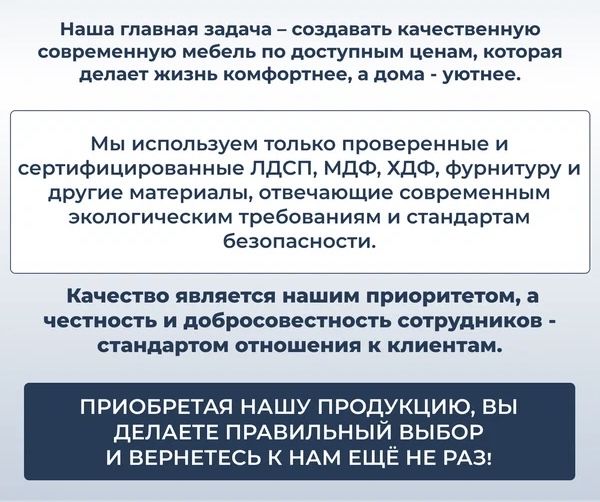 Наша главная задача – создавать качественную современную мебель по доступным ценам, которая делает жизнь комфортнее, а дома - уютнее.

Мы используем только проверенные и сертифицированные ЛДСП, МДФ, ХДФ, фурнитуру и другие материалы, отвечающие современным экологическим требованиям и стандартам безопасности.

Качество является нашим приоритетом, а честность и добросовестность сотрудников - стандартом отношения к клиентам.

ПРИОБРЕТАЯ НАШУ ПРОДУКЦИЮ, ВЫ ДЕЛАЕТЕ ПРАВИЛЬНЫЙ ВЫБОР И ВЕРНЕТЕСЬ К НАМ ЕЩЁ НЕ РАЗ!